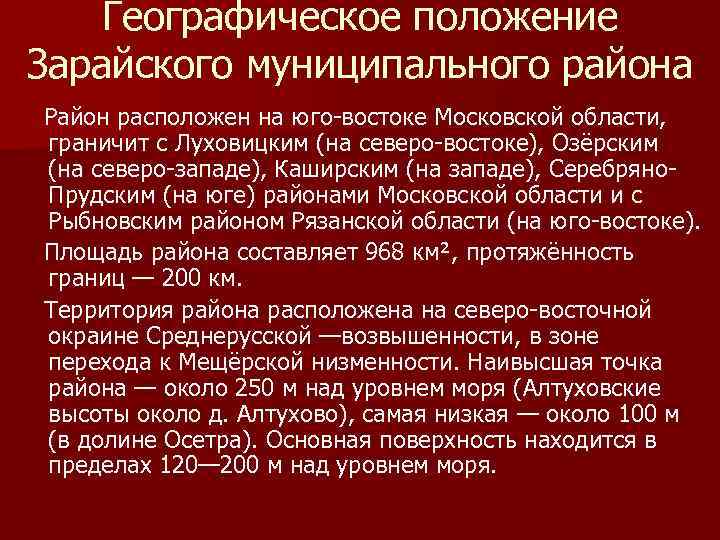 Географическое положение Зарайского муниципального района

Район расположен на юго-востоке Московской области, граничит с Луховицким (на северо-востоке), Озёрским (на северо-западе), Каширским (на западе), Серебряно-Прудским (на юге) районами Московской области и с Рыбновским районом Рязанской области (на юго-востоке).

Площадь района составляет 968 км², протяжённость границ — 200 км.

Территория района расположена на северо-восточной окраине Среднерусской —возвышенности, в зоне перехода к Мещёрской низменности. Наивысшая точка района — около 250 м над уровнем моря (Алтуховские высоты около д. Алтухово), самая низкая — около 100 м (в долине Осетра). Основная поверхность находится в пределах 120—200 м над уровнем моря.